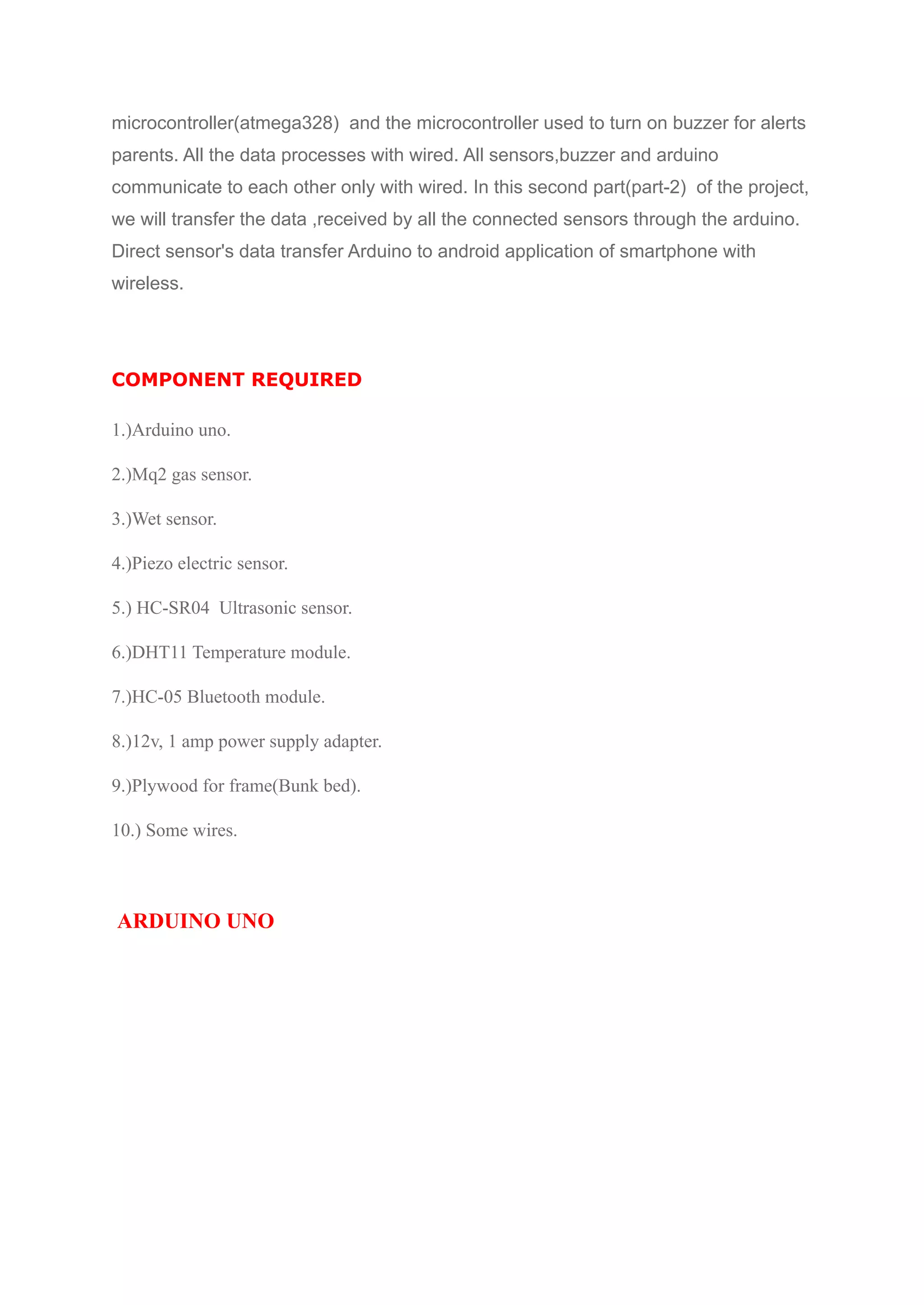 microcontroller(atmega328) and the microcontroller used to turn on buzzer for alerts parents. All the data processes with wired. All sensors,buzzer and arduino communicate to each other only with wired. In this second part(part-2) of the project, we will transfer the data ,received by all the connected sensors through the arduino. Direct sensor's data transfer Arduino to android application of smartphone with wireless.

COMPONENT REQUIRED

1.)Arduino uno.

2.)Mq2 gas sensor.

3.)Wet sensor.

4.)Piezo electric sensor.

5.) HC-SR04 Ultrasonic sensor.

6.)DHT11 Temperature module.

7.)HC-05 Bluetooth module.

8.)12v, 1 amp power supply adapter.

9.)Plywood for frame(Bunk bed).

10.) Some wires.

ARDUINO UNO